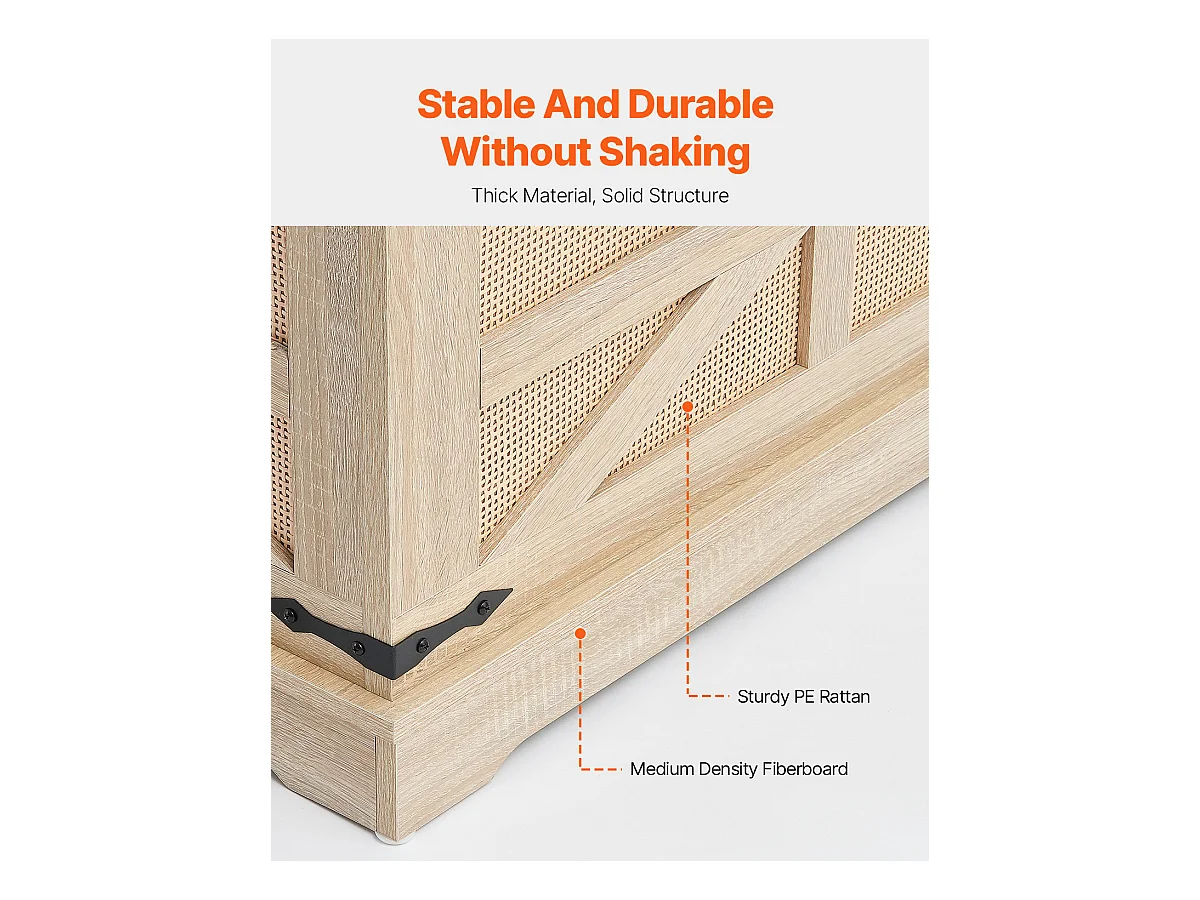 Stable And Durable Without Shaking

Thick Material, Solid Structure

Sturdy PE Rattan

Medium Density Fiberboard